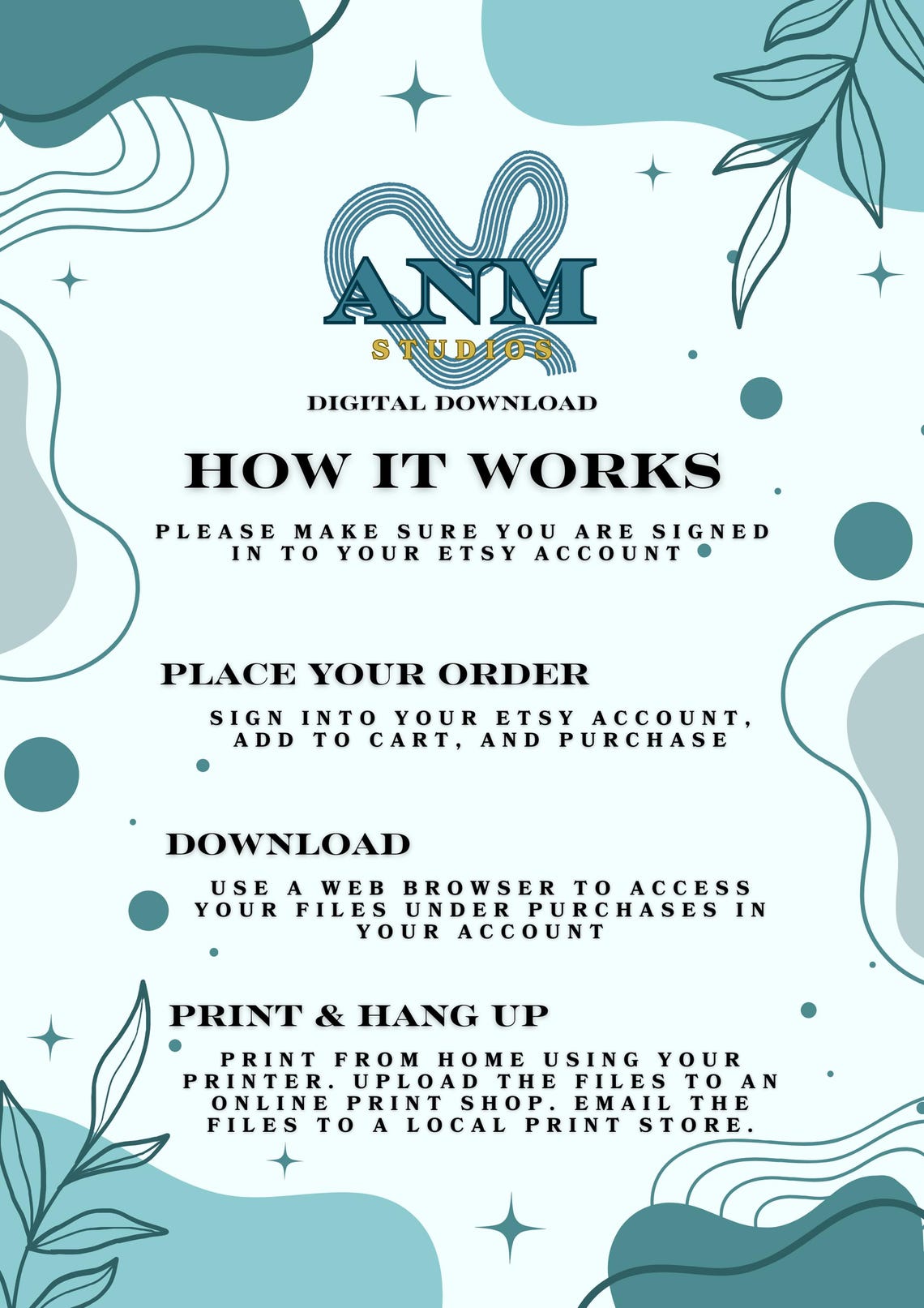 ANM
STUDIOS

DIGITAL DOWNLOAD

HOW IT WORKS

PLEASE MAKE SURE YOU ARE SIGNED IN TO YOUR ETSY ACCOUNT

PLACE YOUR ORDER

SIGN INTO YOUR ETSY ACCOUNT, ADD TO CART, AND PURCHASE

DOWNLOAD

USE A WEB BROWSER TO ACCESS YOUR FILES UNDER PURCHASES IN YOUR ACCOUNT

PRINT & HANG UP

PRINT FROM HOME USING YOUR PRINTER. UPLOAD THE FILES TO AN ONLINE PRINT SHOP. EMAIL THE FILES TO A LOCAL PRINT STORE.